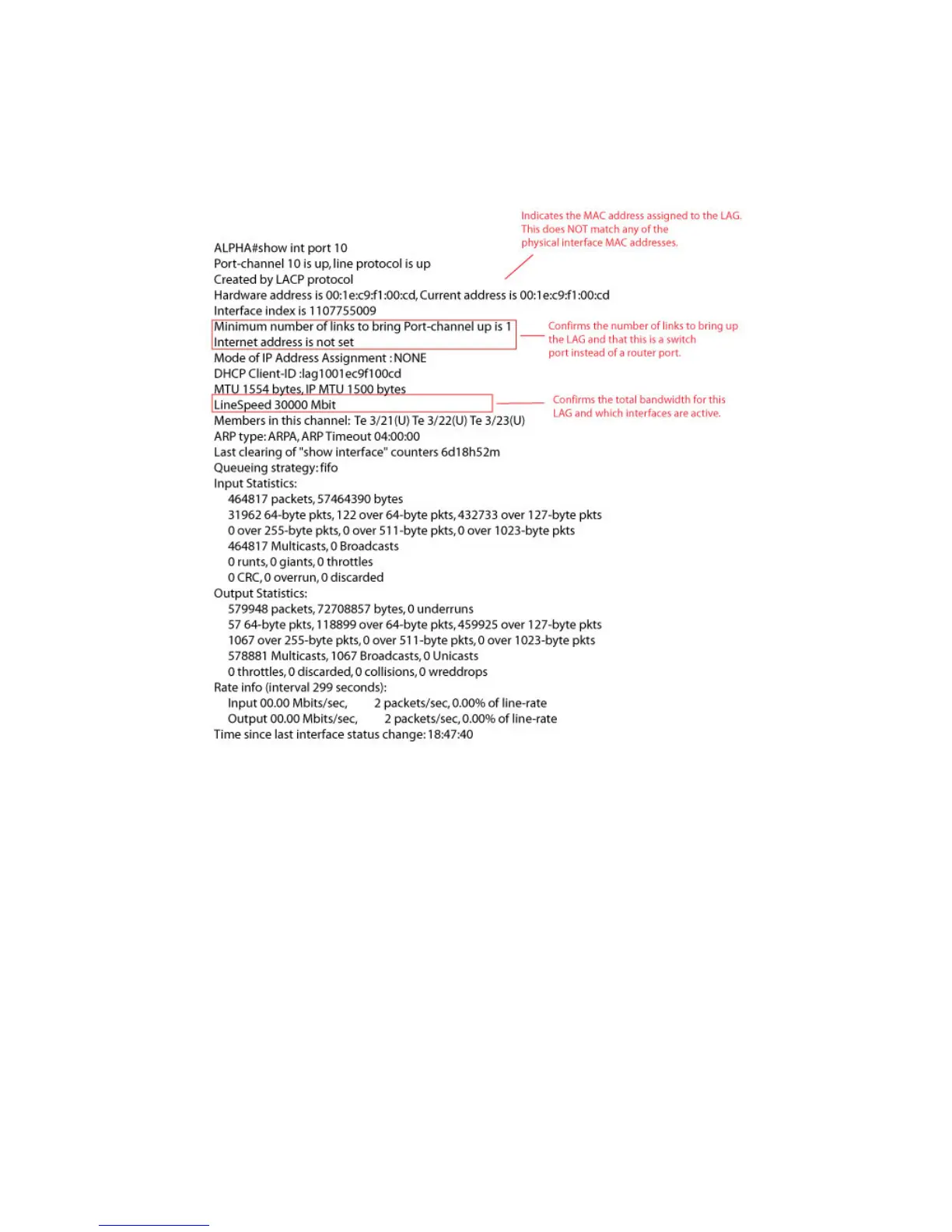 Indicates the MAC address assigned to the LAG. This does NOT match any of the physical interface MAC addresses.

ALPHA#show int port 10
Port-channel 10 is up, line protocol is up
Created by LACP protocol
Hardware address is 00:1e:c9:f1:00:cd, Current address is 00:1e:c9:f1:00:cd
Interface index is 1107755009
Minimum number of links to bring Port-channel up is 1
Internet address is not set
Mode of IP Address Assignment : NONE
DHCP Client-ID :lag1001ec9f100cd
MTU 1554 bytes, IP MTU 1500 bytes
LineSpeed 30000 Mbit
Members in this channel: Te 3/21(U) Te 3/22(U) Te 3/23(U)
ARP type: ARPA, ARP Timeout 04:00:00
Last clearing of "show interface" counters 6d18h52m
Queueing strategy: fifo
Input Statistics:
464817 packets, 57464390 bytes
31962 64-byte pkts, 122 over 64-byte pkts, 432733 over 127-byte pkts
0 over 255-byte pkts, 0 over 511-byte pkts, 0 over 1023-byte pkts
464817 Multicasts, 0 Broadcasts
0 runts, 0 giants, 0 throttles
0 CRC, 0 overrun, 0 discarded
Output Statistics:
579948 packets, 72708857 bytes, 0 underruns
57 64-byte pkts, 118899 over 64-byte pkts, 459925 over 127-byte pkts
1067 over 255-byte pkts, 0 over 511-byte pkts, 0 over 1023-byte pkts
578881 Multicasts, 1067 Broadcasts, 0 Unicasts
0 throttles, 0 discarded, 0 collisions, 0 wreddrops
Rate info (interval 299 seconds):
Input 00.00 Mbits/sec, 2 packets/sec, 0.00% of line-rate
Output 00.00 Mbits/sec, 2 packets/sec, 0.00% of line-rate
Time since last interface status change: 18:47:40

Confirms the number of links to bring up the LAG and that this is a switch port instead of a router port.

Confirms the total bandwidth for this LAG and which interfaces are active.